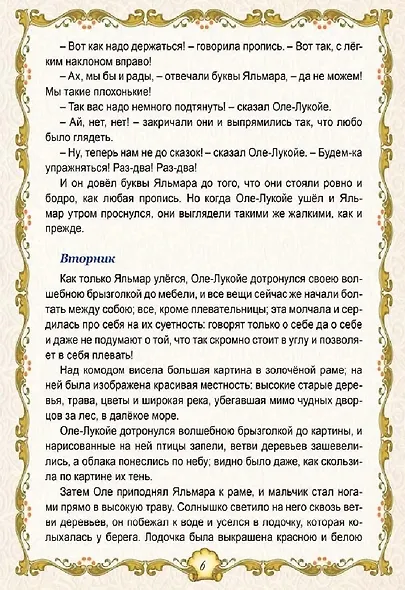 – Вот как надо держаться! – говорила пропись. – Вот так, с лёгким наклоном вправо!

– Ах, мы бы и рады, – отвечали буквы Яльмара, – да не можем! Мы такие плохонькие!

– Так вас надо немного подтянуть! – сказал Оле-Лукойе.

– Ай, нет, нет! – закричали они и выпрямились так, что любо было глядеть.

– Ну, теперь нам не до сказок! – сказал Оле-Лукойе. – Будем-ка упражняться! Раз-два! Раз-два!

И он довёл буквы Яльмара до того, что они стояли ровно и бодро, как любая пропись. Но когда Оле-Лукойе ушёл и Яльмар утром проснулся, они выглядели такими же жалкими, как и прежде.

Вторник

Как только Яльмар улёгся, Оле-Лукойе дотронулся своею волшебною брызгалкой до мебели, и все вещи сейчас же начали болтать между собою; все, кроме плевательницы; эта молчала и сердилась про себя на их суетность: говорят только о себе да о себе и даже не подумают о той, что так скромно стоит в углу и позволяет в себя плевать!

Над комодом висела большая картина в золочёной раме; на ней была изображена красивая местность: высокие старые деревья, трава, цветы и широкая река, убегавшая мимо чудных дворцов за лес, в далёкое море.

Оле-Лукойе дотронулся волшебною брызгалкой до картины, и нарисованные на ней птицы запели, ветви деревьев зашевелились, а облака понеслись по небу; видно было даже, как скользила по картине их тень.

Затем Оле приподнял Яльмара к раме, и мальчик стал ногами прямо в высокую траву. Солнышко светило на него сквозь ветви деревьев, он побежал к воде и уселся в лодочку, которая колыхалась у берега. Лодочка была выкрашена красною и белою

6